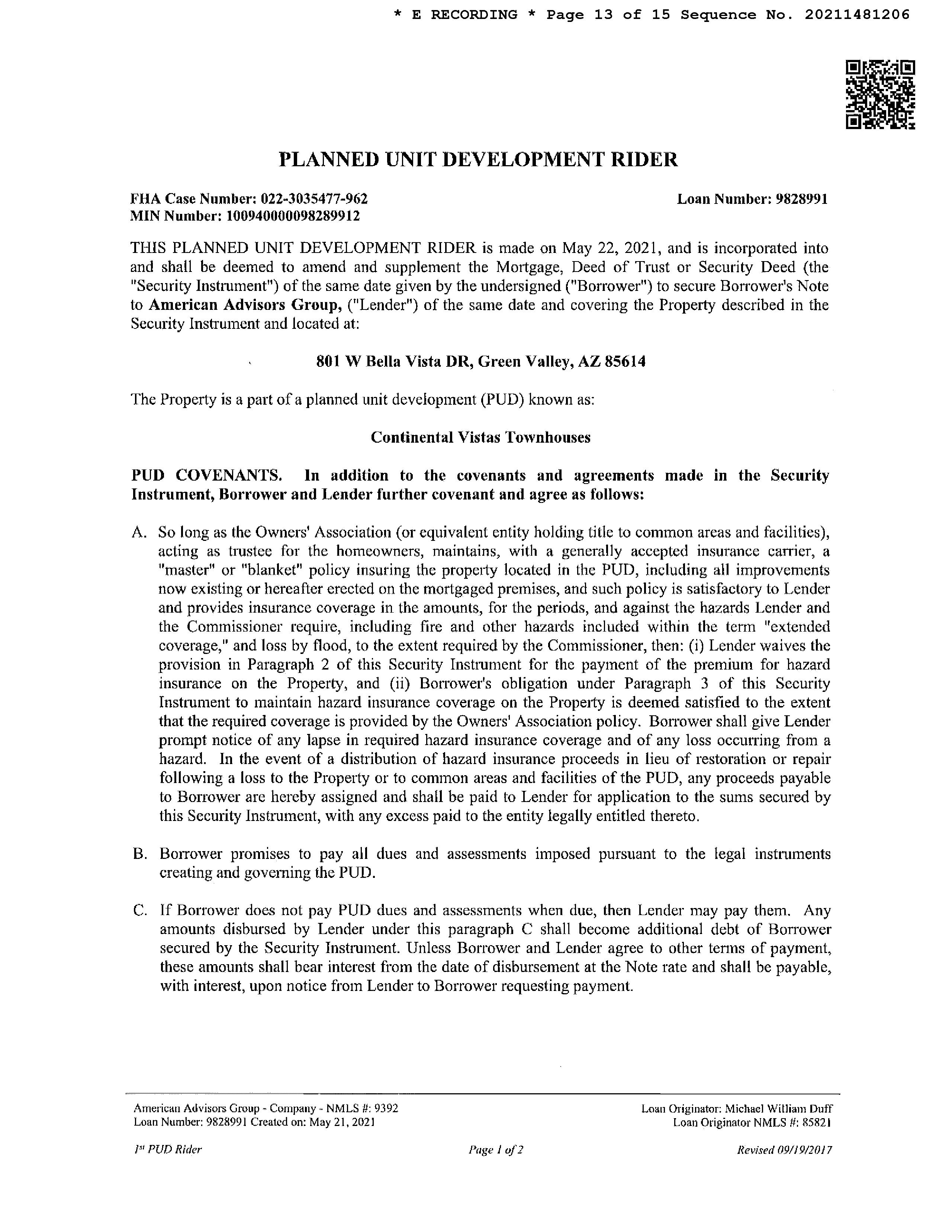 * E RECORDING * Page 13 of 15 Sequence No. 20211481206

PLANNED UNIT DEVELOPMENT RIDER

FHA Case Number: 022-3035477-962
MIN Number: 100940000098289912

Loan Number: 9828991

THIS PLANNED UNIT DEVELOPMENT RIDER is made on May 22, 2021, and is incorporated into and shall be deemed to amend and supplement the Mortgage, Deed of Trust or Security Deed (the "Security Instrument") of the same date given by the undersigned ("Borrower") to secure Borrower's Note to American Advisors Group, ("Lender") of the same date and covering the Property described in the Security Instrument and located at:

801 W Bella Vista DR, Green Valley, AZ 85614

The Property is a part of a planned unit development (PUD) known as:

Continental Vistas Townhouses

PUD COVENANTS. In addition to the covenants and agreements made in the Security Instrument, Borrower and Lender further covenant and agree as follows:

A. So long as the Owners' Association (or equivalent entity holding title to common areas and facilities), acting as trustee for the homeowners, maintains, with a generally accepted insurance carrier, a "master" or "blanket" policy insuring the property located in the PUD, including all improvements now existing or hereafter erected on the mortgaged premises, and such policy is satisfactory to Lender and provides insurance coverage in the amounts, for the periods, and against the hazards Lender and the Commissioner require, including fire and other hazards included within the term "extended coverage," and loss by flood, to the extent required by the Commissioner, then: (i) Lender waives the provision in Paragraph 2 of this Security Instrument for the payment of the premium for hazard insurance on the Property, and (ii) Borrower's obligation under Paragraph 3 of this Security Instrument to maintain hazard insurance coverage on the Property is deemed satisfied to the extent that the required coverage is provided by the Owners' Association policy. Borrower shall give Lender prompt notice of any lapse in required hazard insurance coverage and of any loss occurring from a hazard. In the event of a distribution of hazard insurance proceeds in lieu of restoration or repair following a loss to the Property or to common areas and facilities of the PUD, any proceeds payable to Borrower are hereby assigned and shall be paid to Lender for application to the sums secured by this Security Instrument, with any excess paid to the entity legally entitled thereto.

B. Borrower promises to pay all dues and assessments imposed pursuant to the legal instruments creating and governing the PUD.

C. If Borrower does not pay PUD dues and assessments when due, then Lender may pay them. Any amounts disbursed by Lender under this paragraph C shall become additional debt of Borrower secured by the Security Instrument. Unless Borrower and Lender agree to other terms of payment, these amounts shall bear interest from the date of disbursement at the Note rate and shall be payable, with interest, upon notice from Lender to Borrower requesting payment.

American Advisors Group - Company - NMLS #: 9392
Loan Number: 9828991 Created on: May 21, 2021

Loan Originator: Michael William Duff
Loan Originator NMLS #: 85821

1st PUD Rider

Page 1 of 2

Revised 09/19/2017